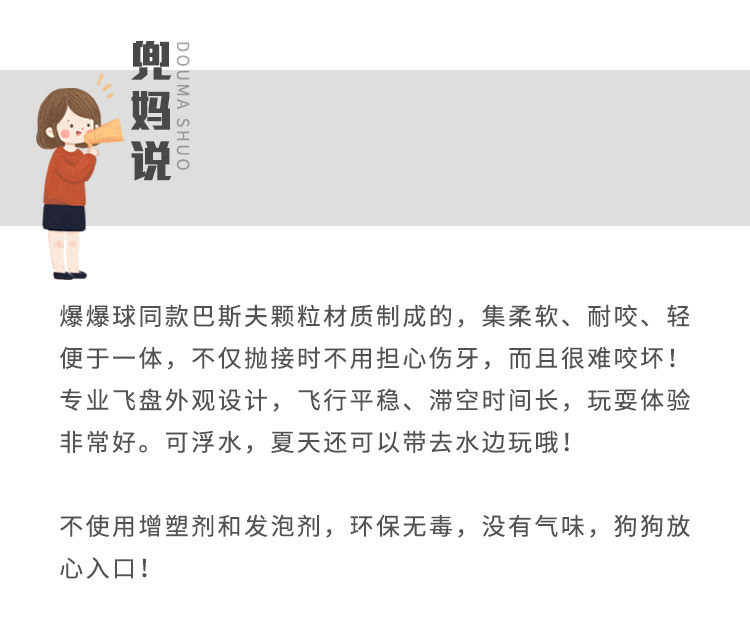 兜妈说
DOUMA SHUO

爆爆球同款巴斯夫颗粒材质制成的，集柔软、耐咬、轻便于一体，不仅抛接时不用担心伤牙，而且很难咬坏！专业飞盘外观设计，飞行平稳、滞空时间长，玩耍体验非常好。可浮水，夏天还可以带去水边玩哦！

不使用增塑剂和发泡剂，环保无毒，没有气味，狗狗放心入口！